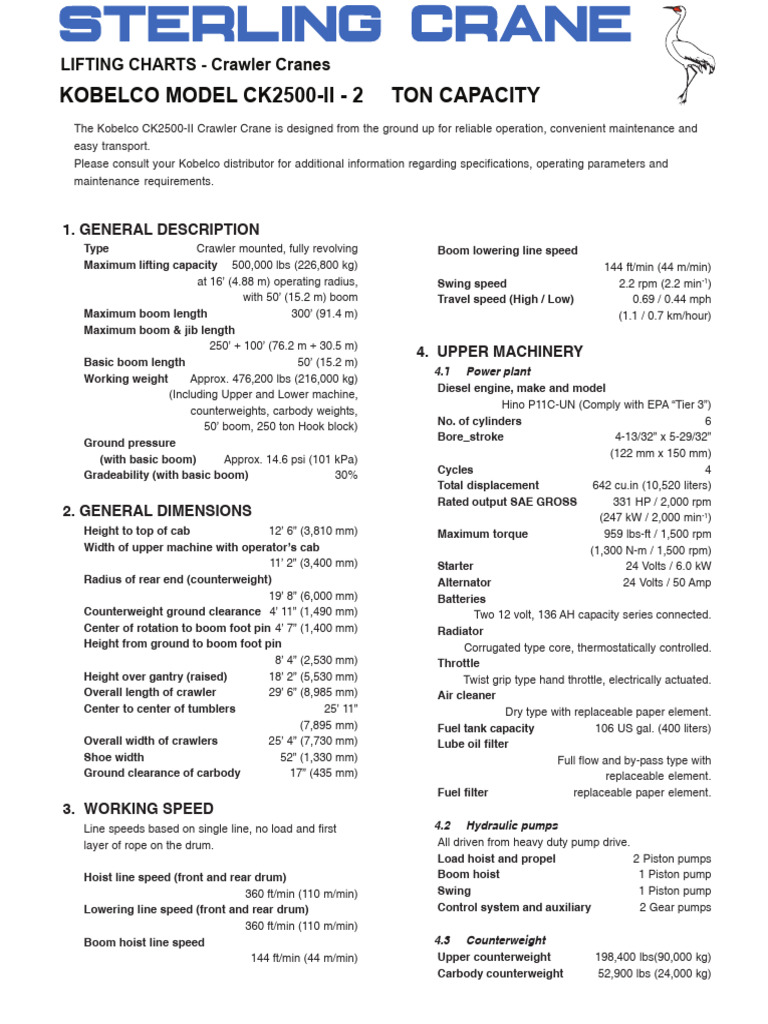 STERLING CRANE

LIFTING CHARTS - Crawler Cranes

KOBELCO MODEL CK2500-II - 2 TON CAPACITY

The Kobelco CK2500-II Crawler Crane is designed from the ground up for reliable operation, convenient maintenance and easy transport.
Please consult your Kobelco distributor for additional information regarding specifications, operating parameters and maintenance requirements.

1. GENERAL DESCRIPTION

Type Crawler mounted, fully revolving
Maximum lifting capacity 500,000 lbs (226,800 kg) at 16' (4.88 m) operating radius, with 50' (15.2 m) boom
Maximum boom length 300' (91.4 m)
Maximum boom & jib length 250' + 100' (76.2 m + 30.5 m)
Basic boom length 50' (15.2 m)
Working weight Approx. 476,200 lbs (216,000 kg) (Including Upper and Lower machine, counterweights, carbody weights, 50' boom, 250 ton Hook block)
Ground pressure (with basic boom) Approx. 14.6 psi (101 kPa)
Gradeability (with basic boom) 30%

2. GENERAL DIMENSIONS

Height to top of cab 12' 6" (3,810 mm)
Width of upper machine with operator's cab 11' 2" (3,400 mm)
Radius of rear end (counterweight) 19' 8" (6,000 mm)
Counterweight ground clearance 4' 11" (1,490 mm)
Center of rotation to boom foot pin 4' 7" (1,400 mm)
Height from ground to boom foot pin 8' 4" (2,530 mm)
Height over gantry (raised) 18' 2" (5,530 mm)
Overall length of crawler 29' 6" (8,985 mm)
Center to center of tumblers 25' 11" (7,895 mm)
Overall width of crawlers 25' 4" (7,730 mm)
Shoe width 52" (1,330 mm)
Ground clearance of carbody 17" (435 mm)

3. WORKING SPEED

Line speeds based on single line, no load and first layer of rope on the drum.

Hoist line speed (front and rear drum) 360 ft/min (110 m/min)
Lowering line speed (front and rear drum) 360 ft/min (110 m/min)
Boom hoist line speed 144 ft/min (44 m/min)
Boom lowering line speed 144 ft/min (44 m/min)
Swing speed 2.2 rpm (2.2 min$^{-1}$)
Travel speed (High / Low) 0.69 / 0.44 mph (1.1 / 0.7 km/hour)

4. UPPER MACHINERY

4.1 Power plant
Diesel engine, make and model Hino P11C-UN (Comply with EPA "Tier 3")
No. of cylinders 6
Bore_stroke 4-13/32" x 5-29/32" (122 mm x 150 mm)
Cycles 4
Total displacement 642 cu.in (10,520 liters)
Rated output SAE GROSS 331 HP / 2,000 rpm (247 kW / 2,000 min$^{-1}$)
Maximum torque 959 lbs-ft / 1,500 rpm (1,300 N-m / 1,500 rpm)
Starter 24 Volts / 6.0 kW
Alternator 24 Volts / 50 Amp
Batteries Two 12 volt, 136 AH capacity series connected.
Radiator Corrugated type core, thermostatically controlled.
Throttle Twist grip type hand throttle, electrically actuated.
Air cleaner Dry type with replaceable paper element.
Fuel tank capacity 106 US gal. (400 liters)
Lube oil filter Full flow and by-pass type with replaceable element.
Fuel filter replaceable paper element.

4.2 Hydraulic pumps
All driven from heavy duty pump drive.
Load hoist and propel 2 Piston pumps
Boom hoist 1 Piston pump
Swing 1 Piston pump
Control system and auxiliary 2 Gear pumps

4.3 Counterweight
Upper counterweight 198,400 lbs(90,000 kg)
Carbody counterweight 52,900 lbs (24,000 kg)